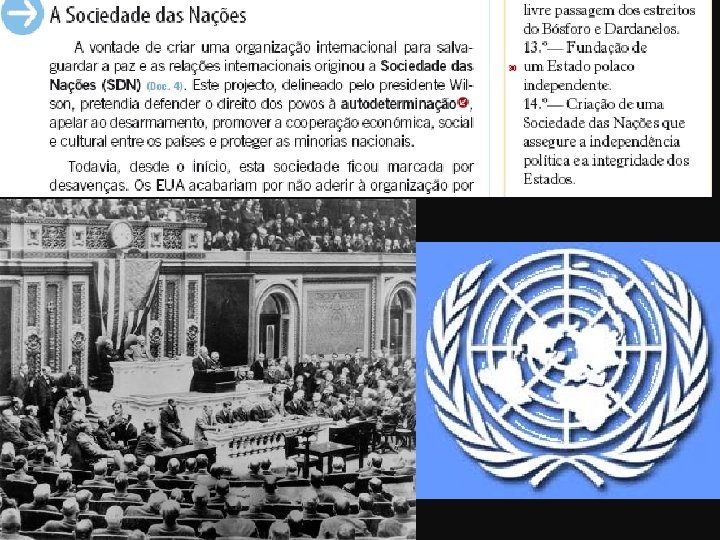 A Sociedade das Nações

A vontade de criar uma organização internacional para salvaguardar a paz e as relações internacionais originou a Sociedade das Nações (SDN) (Doc. 4). Este projecto, delineado pelo presidente Wilson, pretendia defender o direito dos povos à autodeterminação, apelar ao desarmamento, promover a cooperação económica, social e cultural entre os países e proteger as minorias nacionais.

Todavia, desde o início, esta sociedade ficou marcada por desavenças. Os EUA acabariam por não aderir à organização por

livre passagem dos estreitos do Bósforo e Dardanelos.
13.º— Fundação de um Estado polaco independente.
14.º— Criação de uma Sociedade das Nações que assegure a independência política e a integridade dos Estados.